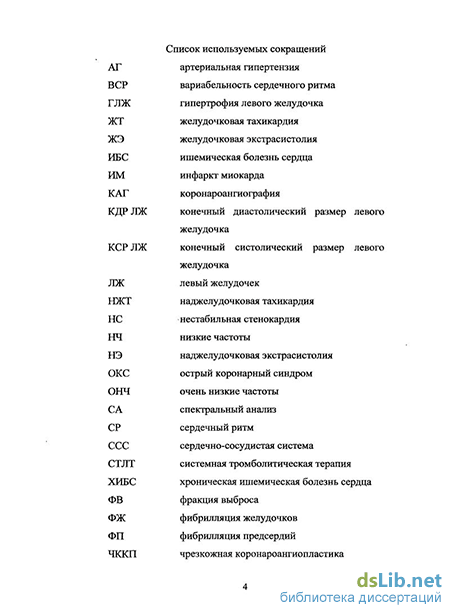 Список используемых сокращений

| | |
|---|---|
| АГ | артериальная гипертензия |
| ВСР | вариабельность сердечного ритма |
| ГЛЖ | гипертрофия левого желудочка |
| ЖТ | желудочковая тахикардия |
| ЖЭ | желудочковая экстрасистолия |
| ИБС | ишемическая болезнь сердца |
| ИМ | инфаркт миокарда |
| КАГ | коронароангиография |
| КДР ЛЖ | конечный диастолический размер левого желудочка |
| КСР ЛЖ | конечный систолический размер левого желудочка |
| ЛЖ | левый желудочек |
| НЖТ | наджелудочковая тахикардия |
| НС | нестабильная стенокардия |
| НЧ | низкие частоты |
| НЭ | наджелудочковая экстрасистолия |
| ОКС | острый коронарный синдром |
| ОНЧ | очень низкие частоты |
| СА | спектральный анализ |
| СР | сердечный ритм |
| ССС | сердечно-сосудистая система |
| СТЛТ | системная тромболитическая терапия |
| ХИБС | хроническая ишемическая болезнь сердца |
| ФВ | фракция выброса |
| ФЖ | фибрилляция желудочков |
| ФП | фибрилляция предсердий |
| ЧККП | чрезкожная коронароангиопластика |

4

dsLib.net
библиотека диссертаций